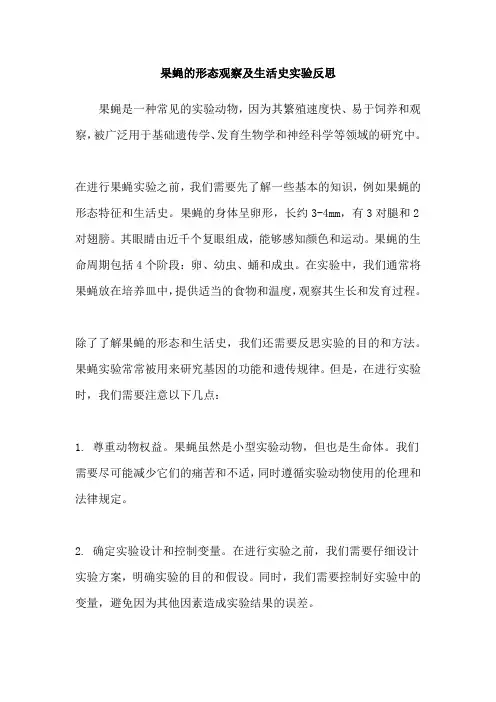 果蝇的形态观察及生活史实验反思

果蝇是一种常见的实验动物，因为其繁殖速度快、易于饲养和观察，被广泛用于基础遗传学、发育生物学和神经科学等领域的研究中。

在进行果蝇实验之前，我们需要先了解一些基本的知识，例如果蝇的形态特征和生活史。果蝇的身体呈卵形，长约 3-4mm，有 3 对腿和 2 对翅膀。其眼睛由近千个复眼组成，能够感知颜色和运动。果蝇的生命周期包括 4 个阶段：卵、幼虫、蛹和成虫。在实验中，我们通常将果蝇放在培养皿中，提供适当的食物和温度，观察其生长和发育过程。

除了了解果蝇的形态和生活史，我们还需要反思实验的目的和方法。果蝇实验常常被用来研究基因的功能和遗传规律。但是，在进行实验时，我们需要注意以下几点：

1. 尊重动物权益。果蝇虽然是小型实验动物，但也是生命体。我们需要尽可能减少它们的痛苦和不适，同时遵循实验动物使用的伦理和法律规定。

2. 确定实验设计和控制变量。在进行实验之前，我们需要仔细设计实验方案，明确实验的目的和假设。同时，我们需要控制好实验中的变量，避免因为其他因素造成实验结果的误差。